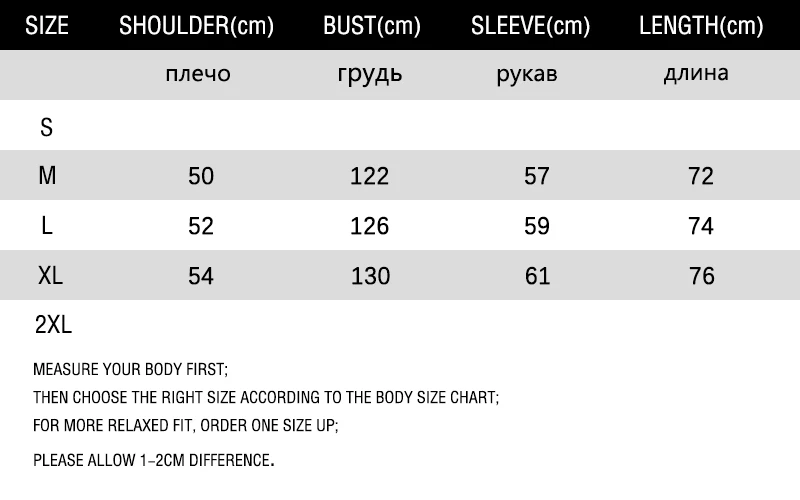 | SIZE | SHOULDER(cm) | BUST(cm) | SLEEVE(cm) | LENGTH(cm) |
|---|---|---|---|---|
| | плечо | грудь | рукав | длина |
| S | | | | |
| M | 50 | 122 | 57 | 72 |
| L | 52 | 126 | 59 | 74 |
| XL | 54 | 130 | 61 | 76 |
| 2XL | | | | |

MEASURE YOUR BODY FIRST;

THEN CHOOSE THE RIGHT SIZE ACCORDING TO THE BODY SIZE CHART;

FOR MORE RELAXED FIT, ORDER ONE SIZE UP;

PLEASE ALLOW 1-2CM DIFFERENCE.